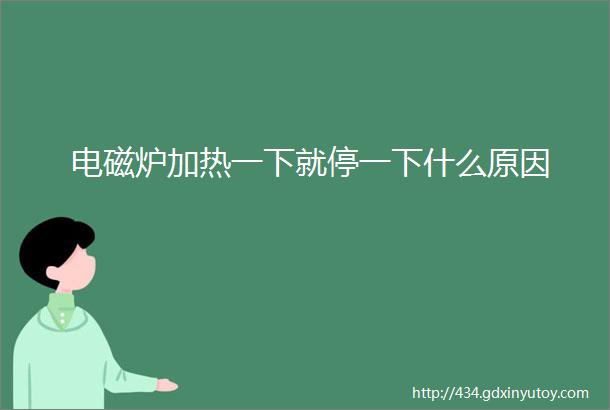 电磁炉加热一下就停一下什么原因

http://434.gdxinyutoy.com